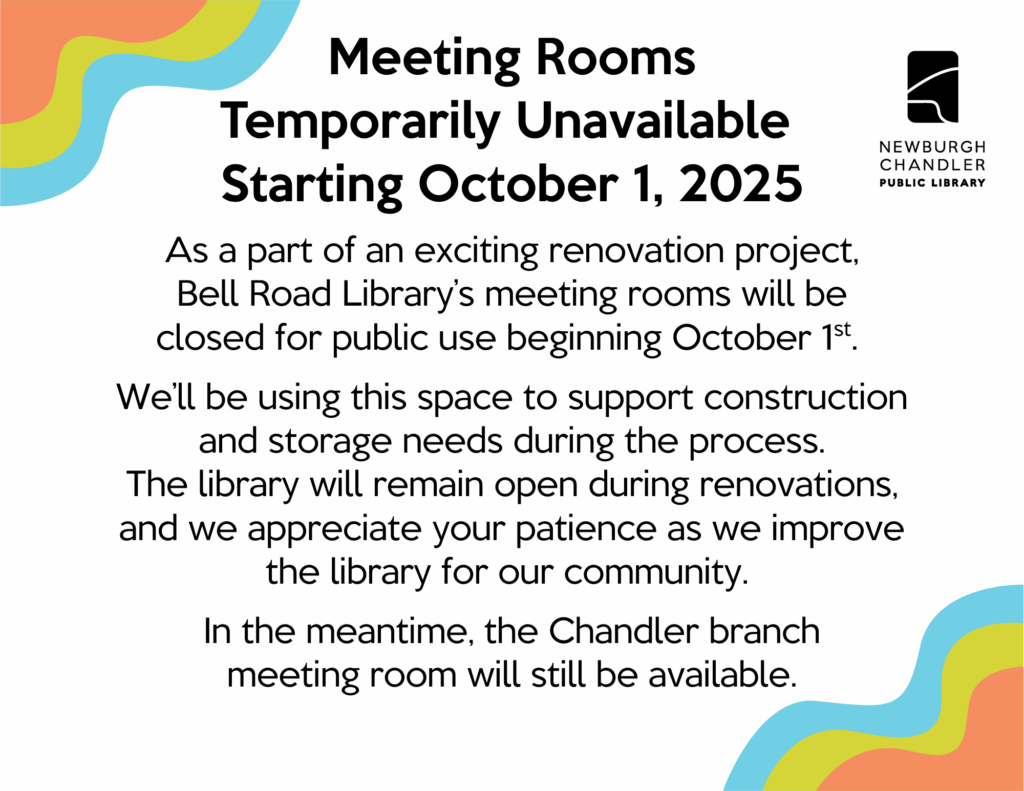 Meeting Rooms
Temporarily Unavailable
Starting October 1, 2025

NEWBURGH
CHANDLER
PUBLIC LIBRARY

As a part of an exciting renovation project, Bell Road Library's meeting rooms will be closed for public use beginning October 1st.

We'll be using this space to support construction and storage needs during the process. The library will remain open during renovations, and we appreciate your patience as we improve the library for our community.

In the meantime, the Chandler branch meeting room will still be available.